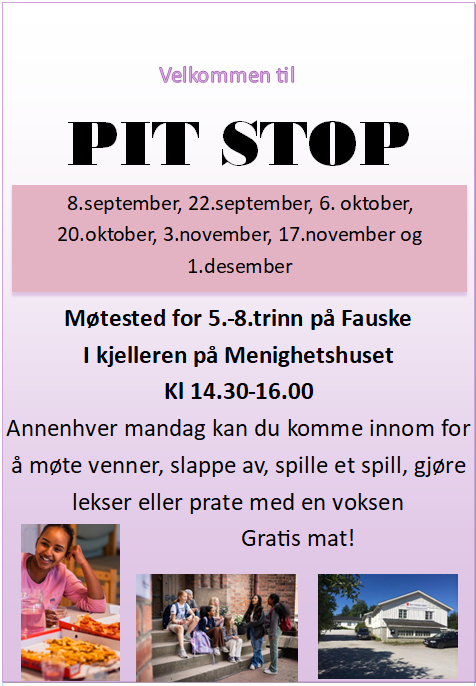 Velkommen til

PIT STOP

8.september, 22.september, 6. oktober, 20.oktober, 3.november, 17.november og 1.desember

Møtested for 5.-8.trinn på Fauske

I kjelleren på Menighetshuset

Kl 14.30-16.00

Annenhver mandag kan du komme innom for å møte venner, slappe av, spille et spill, gjøre lekser eller prate med en voksen

Gratis mat!